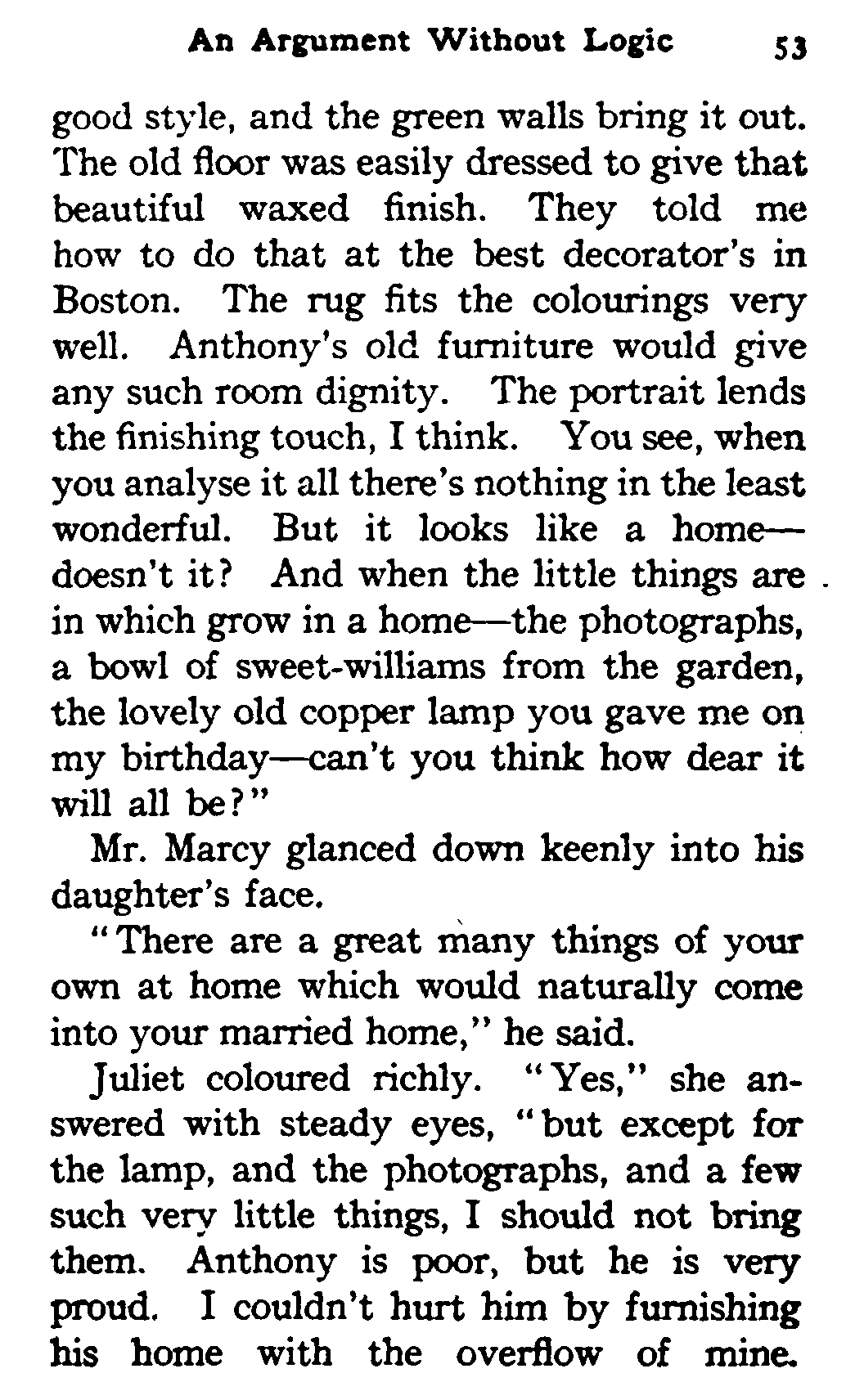 An Argument Without Logic 53

good style, and the green walls bring it out. The old floor was easily dressed to give that beautiful waxed finish. They told me how to do that at the best decorator's in Boston. The rug fits the colourings very well. Anthony's old furniture would give any such room dignity. The portrait lends the finishing touch, I think. You see, when you analyse it all there's nothing in the least wonderful. But it looks like a home—doesn't it? And when the little things are in which grow in a home—the photographs, a bowl of sweet-williams from the garden, the lovely old copper lamp you gave me on my birthday—can't you think how dear it will all be?"

Mr. Marcy glanced down keenly into his daughter's face.

"There are a great many things of your own at home which would naturally come into your married home," he said.

Juliet coloured richly. "Yes," she answered with steady eyes, "but except for the lamp, and the photographs, and a few such very little things, I should not bring them. Anthony is poor, but he is very proud. I couldn't hurt him by furnishing his home with the overflow of mine.